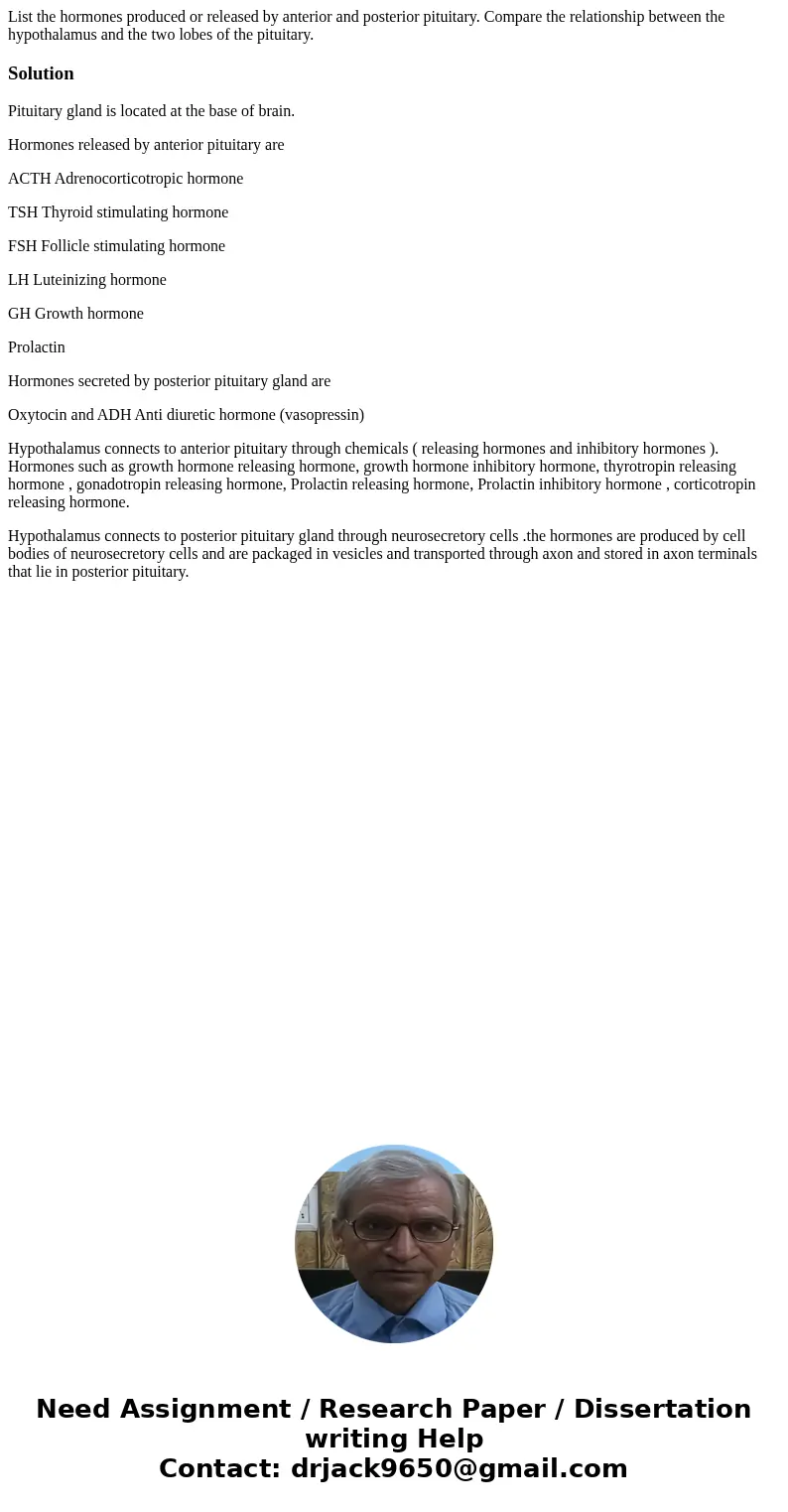 List the hormones produced or released by anterior and posterior pituitary. Compare the relationship between the hypothalamus and the two lobes of the pituitary.

Solution

Pituitary gland is located at the base of brain.

Hormones released by anterior pituitary are

ACTH Adrenocorticotropic hormone

TSH Thyroid stimulating hormone

FSH Follicle stimulating hormone

LH Luteinizing hormone

GH Growth hormone

Prolactin

Hormones secreted by posterior pituitary gland are

Oxytocin and ADH Anti diuretic hormone (vasopressin)

Hypothalamus connects to anterior pituitary through chemicals ( releasing hormones and inhibitory hormones ). Hormones such as growth hormone releasing hormone, growth hormone inhibitory hormone, thyrotropin releasing hormone , gonadotropin releasing hormone, Prolactin releasing hormone, Prolactin inhibitory hormone , corticotropin releasing hormone.

Hypothalamus connects to posterior pituitary gland through neurosecretory cells .the hormones are produced by cell bodies of neurosecretory cells and are packaged in vesicles and transported through axon and stored in axon terminals that lie in posterior pituitary.

Need Assignment / Research Paper / Dissertation writing Help
Contact: drjack9650@gmail.com